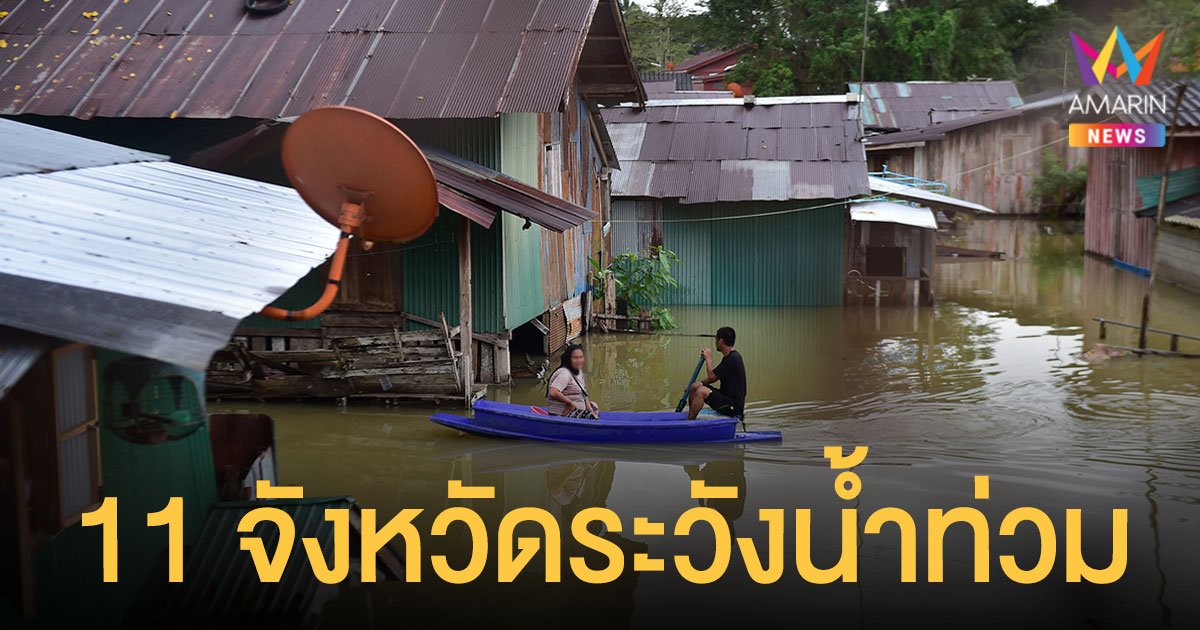 AMARIN
NEWS

11 จังหวัดระวังน้ำท่วม